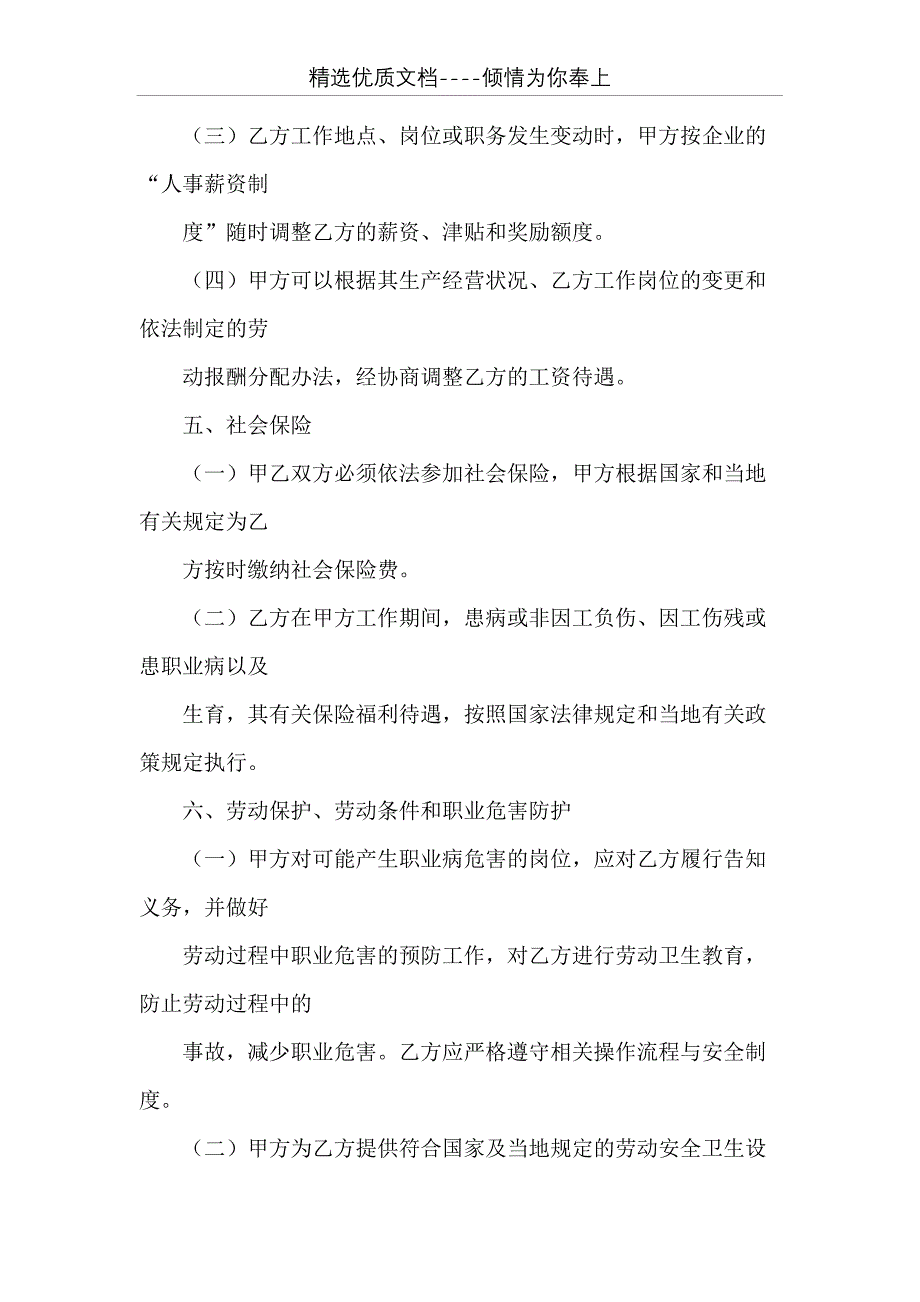 精选优质文档----倾情为你奉上

（三）乙方工作地点、岗位或职务发生变动时，甲方按企业的“人事薪资制

度”随时调整乙方的薪资、津贴和奖励额度。

（四）甲方可以根据其生产经营状况、乙方工作岗位的变更和依法制定的劳

动报酬分配办法，经协商调整乙方的工资待遇。

五、社会保险

（一）甲乙双方必须依法参加社会保险，甲方根据国家和当地有关规定为乙

方按时缴纳社会保险费。

（二）乙方在甲方工作期间，患病或非因工负伤、因工伤残或患职业病以及

生育，其有关保险福利待遇，按照国家法律规定和当地有关政策规定执行。

六、劳动保护、劳动条件和职业危害防护

（一）甲方对可能产生职业病危害的岗位，应对乙方履行告知义务，并做好

劳动过程中职业危害的预防工作，对乙方进行劳动卫生教育，防止劳动过程中的

事故，减少职业危害。乙方应严格遵守相关操作流程与安全制度。

（二）甲方为乙方提供符合国家及当地规定的劳动安全卫生设